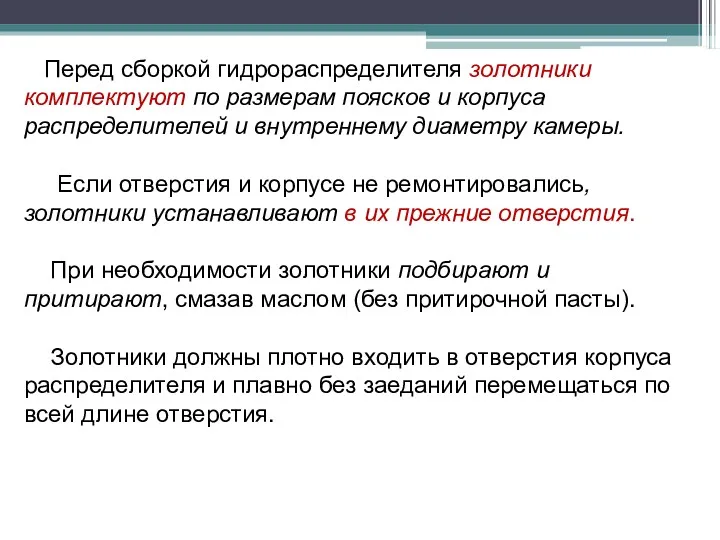 Перед сборкой гидрораспределителя золотники комплектуют по размерам поясков и корпуса распределителей и внутреннему диаметру камеры.

Если отверстия и корпусе не ремонтировались, золотники устанавливают в их прежние отверстия.

При необходимости золотники подбирают и притирают, смазав маслом (без притирочной пасты).

Золотники должны плотно входить в отверстия корпуса распределителя и плавно без заеданий перемещаться по всей длине отверстия.